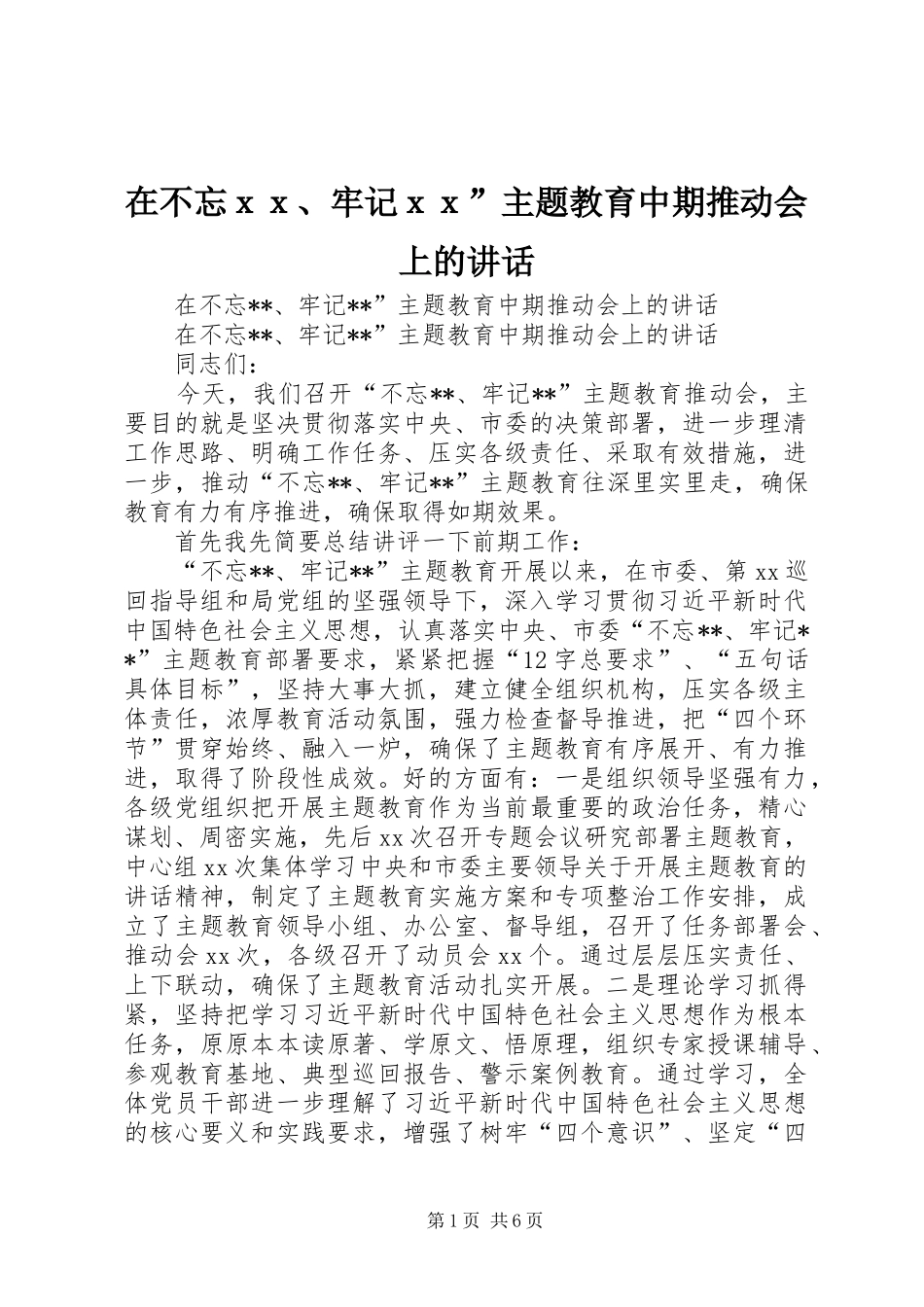 在不忘ｘｘ、牢记ｘｘ”主题教育中期推动会上的讲话

在不忘**、牢记**”主题教育中期推动会上的讲话

在不忘**、牢记**”主题教育中期推动会上的讲话

同志们：

今天，我们召开“不忘**、牢记**”主题教育推动会，主要目的就是坚决贯彻落实中央、市委的决策部署，进一步理清工作思路、明确工作任务、压实各级责任、采取有效措施，进一步，推动“不忘**、牢记**”主题教育往深里实里走，确保教育有力有序推进，确保取得如期效果。

首先我先简要总结讲评一下前期工作：

“不忘**、牢记**”主题教育开展以来，在市委、第xx巡回指导组和局党组的坚强领导下，深入学习贯彻习近平新时代中国特色社会主义思想，认真落实中央、市委“不忘**、牢记**”主题教育部署要求，紧紧把握“12字总要求”、“五句话具体目标”，坚持大事大抓，建立健全组织机构，压实各级主体责任，浓厚教育活动氛围，强力检查督导推进，把“四个环节”贯穿始终、融入一炉，确保了主题教育有序展开、有力推进，取得了阶段性成效。好的方面有：一是组织领导坚强有力，各级党组织把开展主题教育作为当前最重要的政治任务，精心谋划、周密实施，先后xx次召开专题会议研究部署主题教育，中心组xx次集体学习中央和市委主要领导关于开展主题教育的讲话精神，制定了主题教育实施方案和专项整治工作安排，成立了主题教育领导小组、办公室、督导组，召开了任务部署会、推动会xx次，各级召开了动员会xx个。通过层层压实责任、上下联动，确保了主题教育活动扎实开展。二是理论学习抓得紧，坚持把学习习近平新时代中国特色社会主义思想作为根本任务，原原本本读原著、学原文、悟原理，组织专家授课辅导、参观教育基地、典型巡回报告、警示案例教育。通过学习，全体党员干部进一步理解了习近平新时代中国特色社会主义思想的核心要义和实践要求，增强了树牢“四个意识”、坚定“四

第1页 共6页